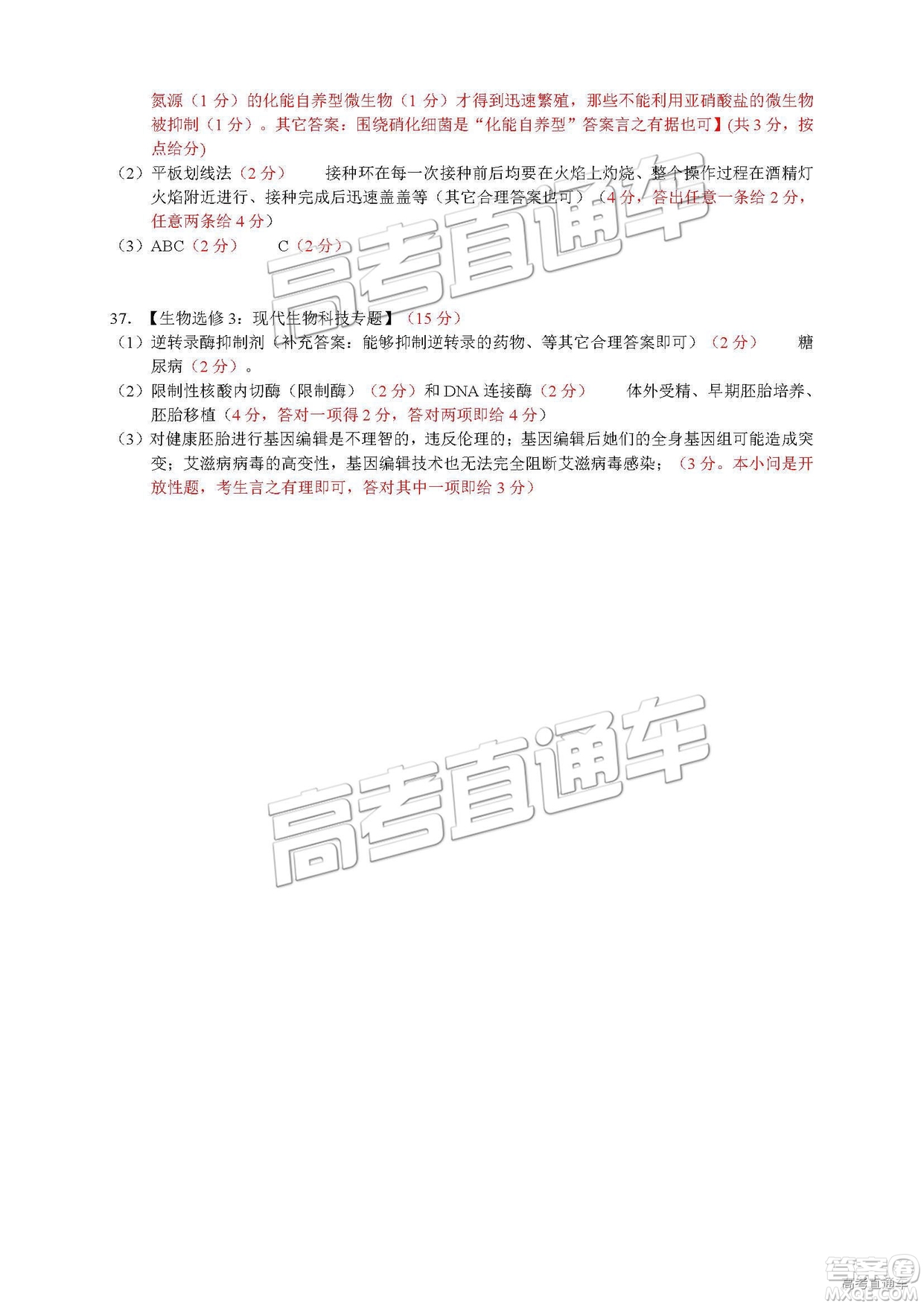 氮源（1 分）的化能自养型微生物（1 分）才得到迅速繁殖，那些不能利用亚硝酸盐的微生物被抑制（1 分）。其它答案：围绕硝化细菌是“化能自养型”答案言之有据也可】(共 3 分，按点给分)

（2）平板划线法（2 分） 接种环在每一次接种前后均要在火焰上灼烧、整个操作过程在酒精灯火焰附近进行、接种完成后迅速盖盖等（其它合理答案也可）（4 分，答出任意一条给 2 分，任意两条给 4 分）

（3）ABC（2 分） C（2 分）

高考直通车

37. 【生物选修 3：现代生物科技专题】（15 分）

（1）逆转录酶抑制剂（补充答案：能够抑制逆转录的药物、等其它合理答案即可）（2 分） 糖尿病（2 分）。

（2）限制性核酸内切酶（限制酶）（2 分）和 DNA 连接酶（2 分） 体外受精、早期胚胎培养、胚胎移植（4 分，答对一项得 2 分，答对两项即给 4 分）

（3）对健康胚胎进行基因编辑是不理智的，违反伦理的；基因编辑后她们的全身基因组可能造成突变；艾滋病病毒的高变性，基因编辑技术也无法完全阻断艾滋病毒感染；（3 分。本小问是开放性题，考生言之有理即可，答对其中一项即给 3 分）

高考直通车

答案圈
高考直通车
MXQE.COM